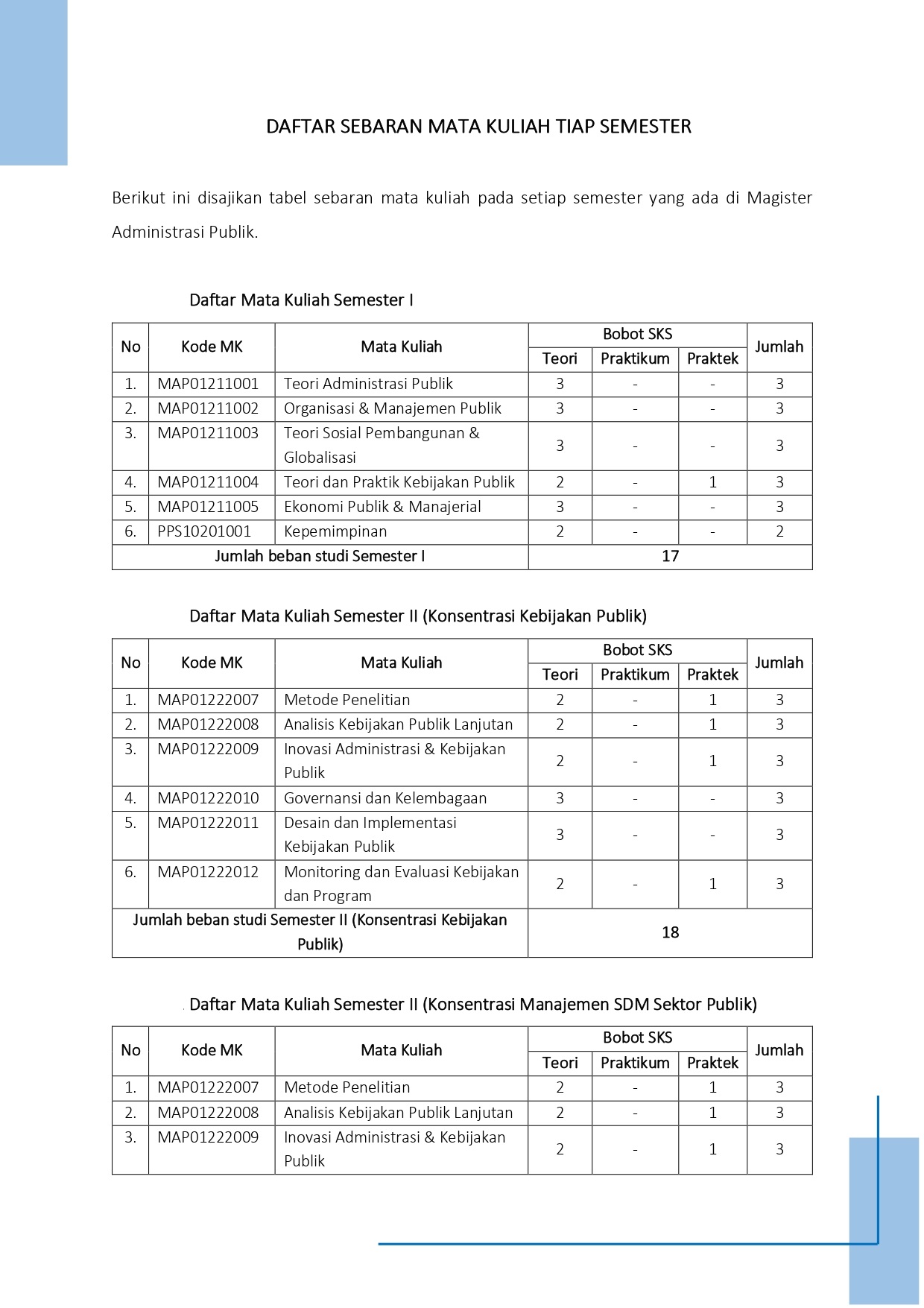 DAFTAR SEBARAN MATA KULIAH TIAP SEMESTER

Berikut ini disajikan tabel sebaran mata kuliah pada setiap semester yang ada di Magister Administrasi Publik.

Daftar Mata Kuliah Semester I

| No | Kode MK | Mata Kuliah | Bobot SKS | | | Jumlah |
|---|---|---|---|---|---|---|
| | | | Teori | Praktikum | Praktek | |
| 1. | MAP01211001 | Teori Administrasi Publik | 3 | - | - | 3 |
| 2. | MAP01211002 | Organisasi & Manajemen Publik | 3 | - | - | 3 |
| 3. | MAP01211003 | Teori Sosial Pembangunan & Globalisasi | 3 | - | - | 3 |
| 4. | MAP01211004 | Teori dan Praktik Kebijakan Publik | 2 | - | 1 | 3 |
| 5. | MAP01211005 | Ekonomi Publik & Manajerial | 3 | - | - | 3 |
| 6. | PPS10201001 | Kepemimpinan | 2 | - | - | 2 |
| Jumlah beban studi Semester I | | | 17 | | | |

Daftar Mata Kuliah Semester II (Konsentrasi Kebijakan Publik)

| No | Kode MK | Mata Kuliah | Bobot SKS | | | Jumlah |
|---|---|---|---|---|---|---|
| | | | Teori | Praktikum | Praktek | |
| 1. | MAP01222007 | Metode Penelitian | 2 | - | 1 | 3 |
| 2. | MAP01222008 | Analisis Kebijakan Publik Lanjutan | 2 | - | 1 | 3 |
| 3. | MAP01222009 | Inovasi Administrasi & Kebijakan Publik | 2 | - | 1 | 3 |
| 4. | MAP01222010 | Governansi dan Kelembagaan | 3 | - | - | 3 |
| 5. | MAP01222011 | Desain dan Implementasi Kebijakan Publik | 3 | - | - | 3 |
| 6. | MAP01222012 | Monitoring dan Evaluasi Kebijakan dan Program | 2 | - | 1 | 3 |
| Jumlah beban studi Semester II (Konsentrasi Kebijakan Publik) | | | 18 | | | |

Daftar Mata Kuliah Semester II (Konsentrasi Manajemen SDM Sektor Publik)

| No | Kode MK | Mata Kuliah | Bobot SKS | | | Jumlah |
|---|---|---|---|---|---|---|
| | | | Teori | Praktikum | Praktek | |
| 1. | MAP01222007 | Metode Penelitian | 2 | - | 1 | 3 |
| 2. | MAP01222008 | Analisis Kebijakan Publik Lanjutan | 2 | - | 1 | 3 |
| 3. | MAP01222009 | Inovasi Administrasi & Kebijakan Publik | 2 | - | 1 | 3 |